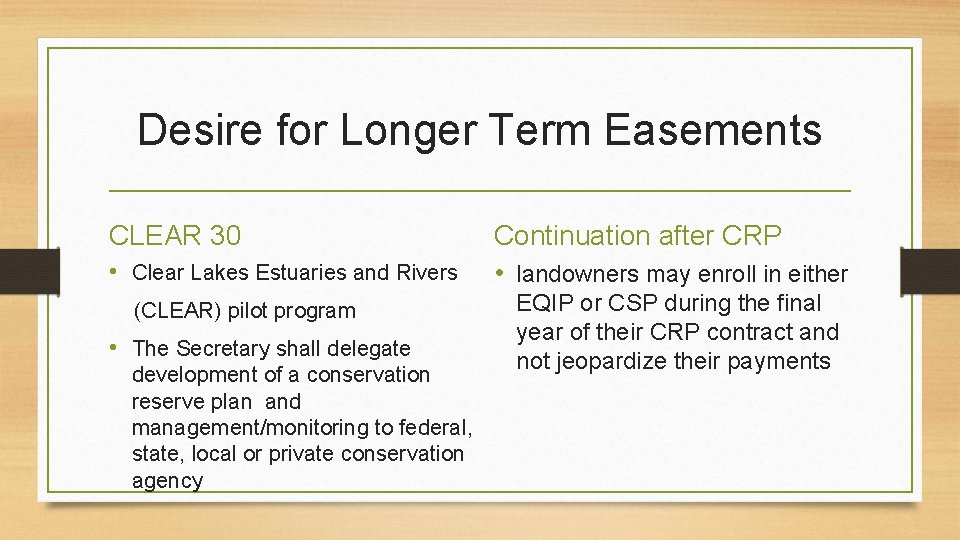 Desire for Longer Term Easements

CLEAR 30

• Clear Lakes Estuaries and Rivers (CLEAR) pilot program

• The Secretary shall delegate development of a conservation reserve plan and management/monitoring to federal, state, local or private conservation agency

Continuation after CRP

• landowners may enroll in either EQIP or CSP during the final year of their CRP contract and not jeopardize their payments